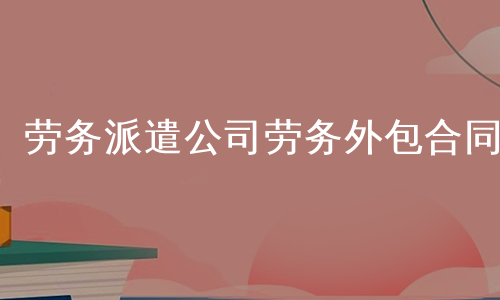 劳务派遣公司劳务外包合同